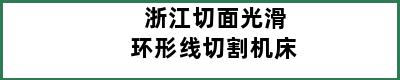 浙江切面光滑
环形线切割机床